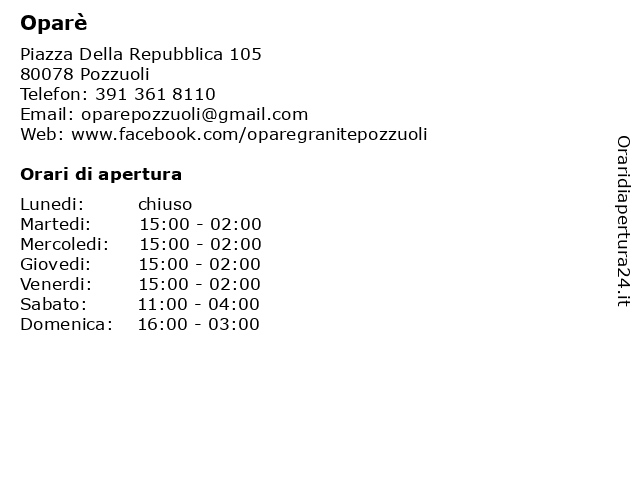 Oparè

Piazza Della Repubblica 105
80078 Pozzuoli
Telefon: 391 361 8110
Email: oparepozzuoli@gmail.com
Web: www.facebook.com/oparegranitepozzuoli

Orari di apertura

Lunedi: chiuso
Martedi: 15:00 - 02:00
Mercoledi: 15:00 - 02:00
Giovedi: 15:00 - 02:00
Venerdi: 15:00 - 02:00
Sabato: 11:00 - 04:00
Domenica: 16:00 - 03:00

Oraridiapertura24.it